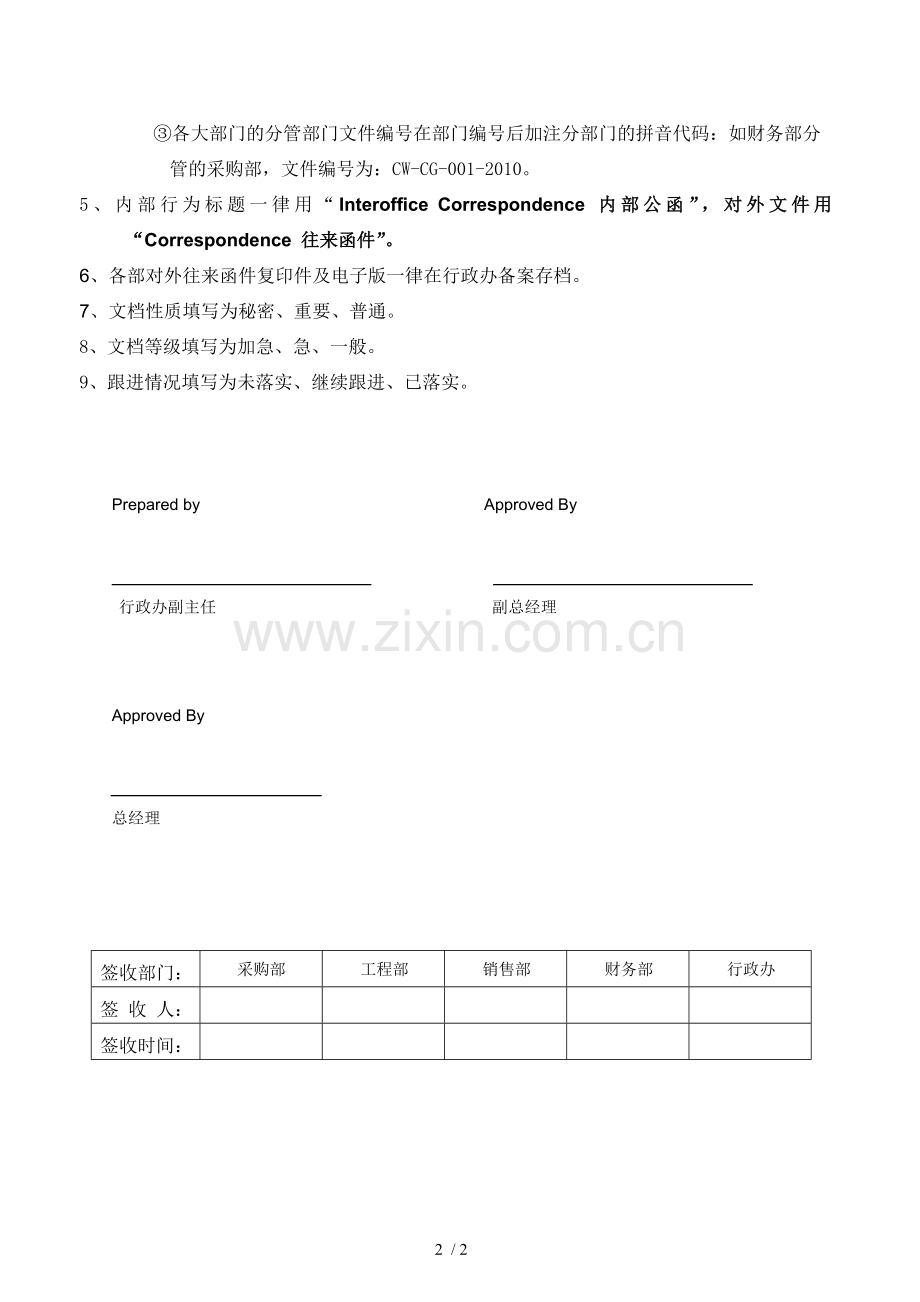 ③各大部门的分管部门文件编号在部门编号后加注分部门的拼音代码：如财务部分管的采购部，文件编号为：CW-CG-001-2010。

5、内部行为标题一律用“Interoffice Correspondence 内部公函”，对外文件用“Correspondence 往来函件”。

6、各部对外往来函件复印件及电子版一律在行政办备案存档。

7、文档性质填写为秘密、重要、普通。

8、文档等级填写为加急、急、一般。

9、跟进情况填写为未落实、继续跟进、已落实。

Prepared by

____
行政办副主任

Approved By

____
副总经理

Approved By

____
总经理

| 签收部门： | 采购部 | 工程部 | 销售部 | 财务部 | 行政办 |
|---|---|---|---|---|---|
| 签 收 人： | | | | | |
| 签收时间： | | | | | |

2 / 2

www.zixin.com.cn